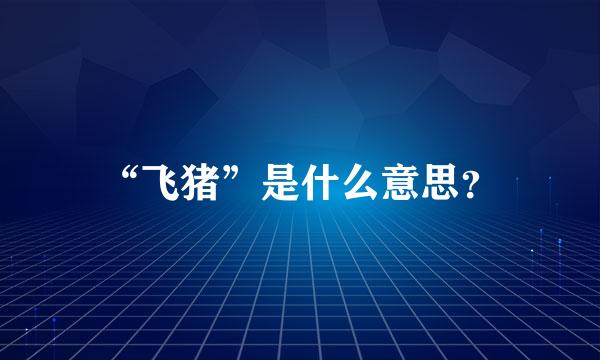 “飞猪”是什么意思?